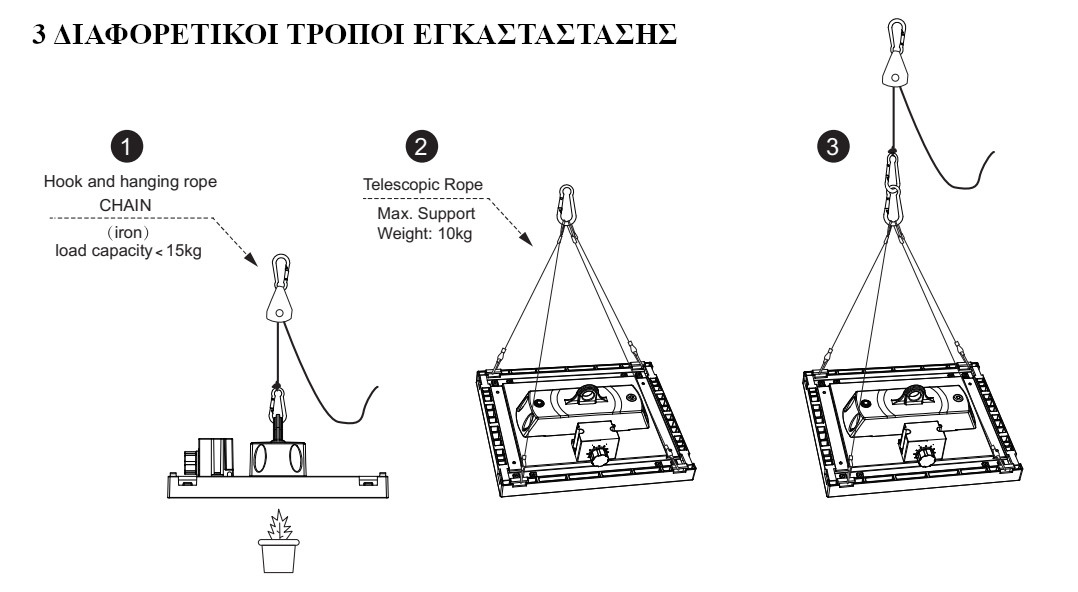 3 ΔΙΑΦΟΡΕΤΙΚΟΙ ΤΡΟΠΟΙ ΕΓΚΑΣΤΑΣΤΑΣΗΣ

1
Hook and hanging rope
CHAIN
(iron)
load capacity < 15kg

2
Telescopic Rope
Max. Support
Weight: 10kg

3